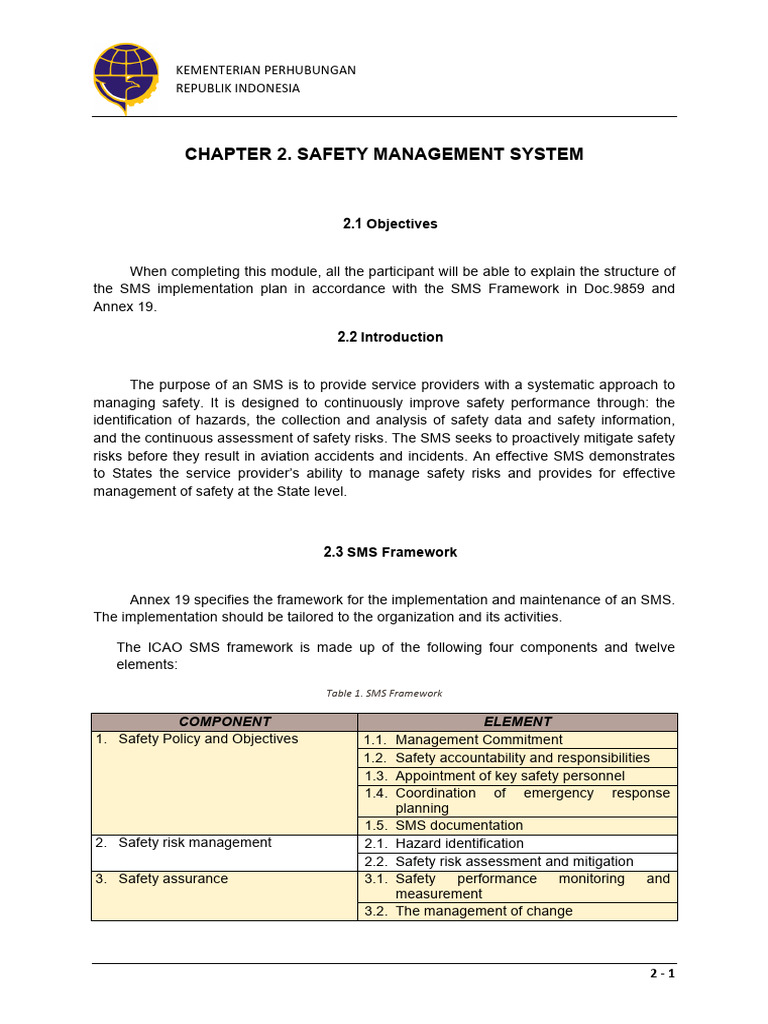 KEMENTERIAN PERHUBUNGAN
REPUBLIK INDONESIA

CHAPTER 2. SAFETY MANAGEMENT SYSTEM

2.1 Objectives

When completing this module, all the participant will be able to explain the structure of the SMS implementation plan in accordance with the SMS Framework in Doc.9859 and Annex 19.

2.2 Introduction

The purpose of an SMS is to provide service providers with a systematic approach to managing safety. It is designed to continuously improve safety performance through: the identification of hazards, the collection and analysis of safety data and safety information, and the continuous assessment of safety risks. The SMS seeks to proactively mitigate safety risks before they result in aviation accidents and incidents. An effective SMS demonstrates to States the service provider's ability to manage safety risks and provides for effective management of safety at the State level.

2.3 SMS Framework

Annex 19 specifies the framework for the implementation and maintenance of an SMS. The implementation should be tailored to the organization and its activities.

The ICAO SMS framework is made up of the following four components and twelve elements:

Table 1. SMS Framework

| COMPONENT | ELEMENT |
|---|---|
| 1. Safety Policy and Objectives | 1.1. Management Commitment |
| | 1.2. Safety accountability and responsibilities |
| | 1.3. Appointment of key safety personnel |
| | 1.4. Coordination of emergency response planning |
| | 1.5. SMS documentation |
| 2. Safety risk management | 2.1. Hazard identification |
| | 2.2. Safety risk assessment and mitigation |
| 3. Safety assurance | 3.1. Safety performance monitoring and measurement |
| | 3.2. The management of change |

2 - 1